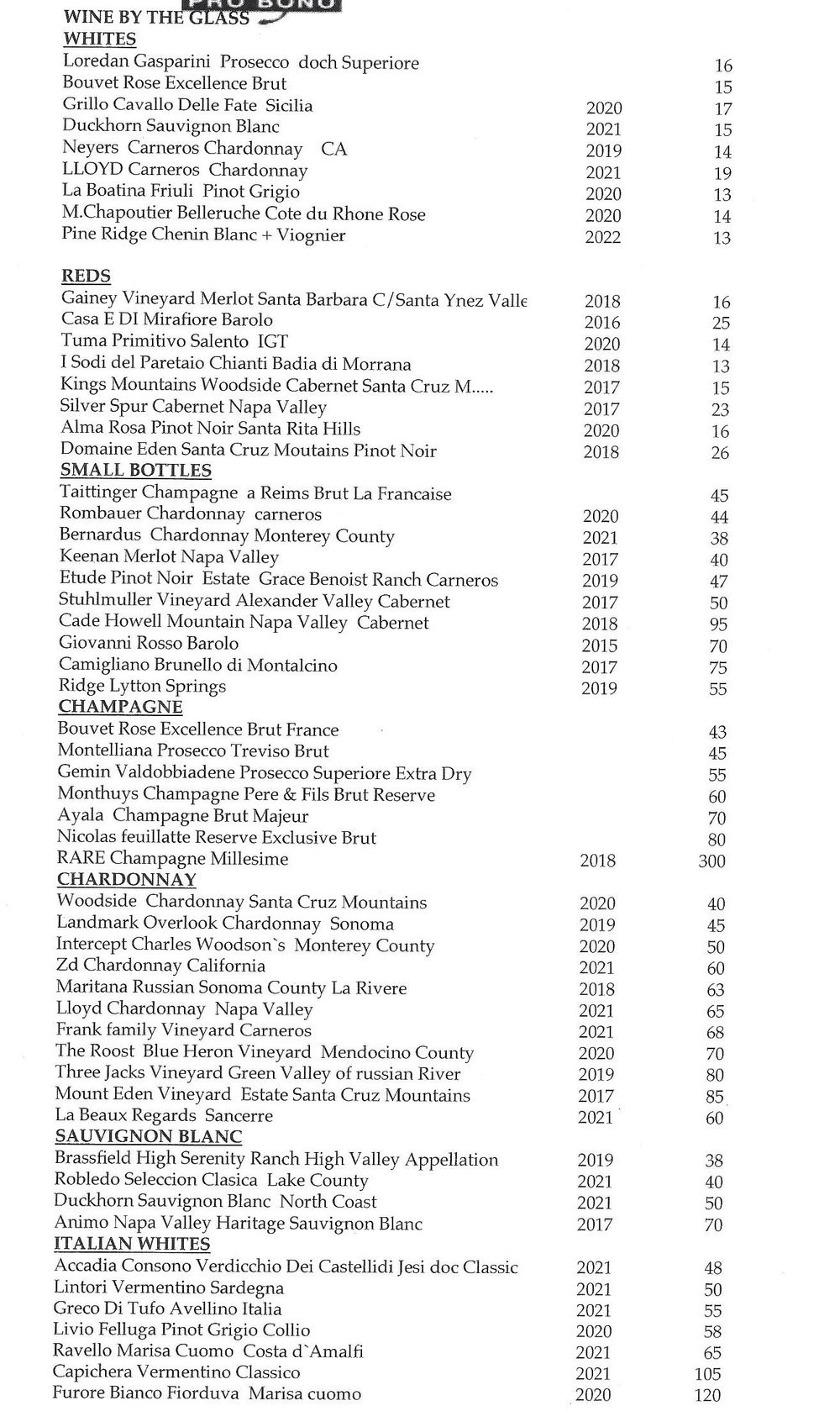 PRO BONO
WINE BY THE GLASS
WHITES

| | | |
|---|---|---|
| Loredan Gasparini Prosecco doch Superiore | | 16 |
| Bouvet Rose Excellence Brut | | 15 |
| Grillo Cavallo Delle Fate Sicilia | 2020 | 17 |
| Duckhorn Sauvignon Blanc | 2021 | 15 |
| Neyers Carneros Chardonnay CA | 2019 | 14 |
| LLOYD Carneros Chardonnay | 2021 | 19 |
| La Boatina Friuli Pinot Grigio | 2020 | 13 |
| M.Chapoutier Belleruche Cote du Rhone Rose | 2020 | 14 |
| Pine Ridge Chenin Blanc + Viognier | 2022 | 13 |

REDS

| | | |
|---|---|---|
| Gainey Vineyard Merlot Santa Barbara C/Santa Ynez Valle | 2018 | 16 |
| Casa E DI Mirafiore Barolo | 2016 | 25 |
| Tuma Primitivo Salento IGT | 2020 | 14 |
| I Sodi del Paretaio Chianti Badia di Morrana | 2018 | 13 |
| Kings Mountains Woodside Cabernet Santa Cruz M..... | 2017 | 15 |
| Silver Spur Cabernet Napa Valley | 2017 | 23 |
| Alma Rosa Pinot Noir Santa Rita Hills | 2020 | 16 |
| Domaine Eden Santa Cruz Moutains Pinot Noir | 2018 | 26 |

SMALL BOTTLES

| | | |
|---|---|---|
| Taittinger Champagne a Reims Brut La Francaise | | 45 |
| Rombauer Chardonnay carneros | 2020 | 44 |
| Bernardus Chardonnay Monterey County | 2021 | 38 |
| Keenan Merlot Napa Valley | 2017 | 40 |
| Etude Pinot Noir Estate Grace Benoist Ranch Carneros | 2019 | 47 |
| Stuhlmuller Vineyard Alexander Valley Cabernet | 2017 | 50 |
| Cade Howell Mountain Napa Valley Cabernet | 2018 | 95 |
| Giovanni Rosso Barolo | 2015 | 70 |
| Camigliano Brunello di Montalcino | 2017 | 75 |
| Ridge Lytton Springs | 2019 | 55 |

CHAMPAGNE

| | | |
|---|---|---|
| Bouvet Rose Excellence Brut France | | 43 |
| Montelliana Prosecco Treviso Brut | | 45 |
| Gemin Valdobbiadene Prosecco Superiore Extra Dry | | 55 |
| Monthuys Champagne Pere & Fils Brut Reserve | | 60 |
| Ayala Champagne Brut Majeur | | 70 |
| Nicolas feuillatte Reserve Exclusive Brut | | 80 |
| RARE Champagne Millesime | 2018 | 300 |

CHARDONNAY

| | | |
|---|---|---|
| Woodside Chardonnay Santa Cruz Mountains | 2020 | 40 |
| Landmark Overlook Chardonnay Sonoma | 2019 | 45 |
| Intercept Charles Woodson`s Monterey County | 2020 | 50 |
| Zd Chardonnay California | 2021 | 60 |
| Maritana Russian Sonoma County La Rivere | 2018 | 63 |
| Lloyd Chardonnay Napa Valley | 2021 | 65 |
| Frank family Vineyard Carneros | 2021 | 68 |
| The Roost Blue Heron Vineyard Mendocino County | 2020 | 70 |
| Three Jacks Vineyard Green Valley of russian River | 2019 | 80 |
| Mount Eden Vineyard Estate Santa Cruz Mountains | 2017 | 85 |
| La Beaux Regards Sancerre | 2021 | 60 |

SAUVIGNON BLANC

| | | |
|---|---|---|
| Brassfield High Serenity Ranch High Valley Appellation | 2019 | 38 |
| Robledo Seleccion Clasica Lake County | 2021 | 40 |
| Duckhorn Sauvignon Blanc North Coast | 2021 | 50 |
| Animo Napa Valley Haritage Sauvignon Blanc | 2017 | 70 |

ITALIAN WHITES

| | | |
|---|---|---|
| Accadia Consono Verdicchio Dei Castellidi Jesi doc Classic | 2021 | 48 |
| Lintori Vermentino Sardegna | 2021 | 50 |
| Greco Di Tufo Avellino Italia | 2021 | 55 |
| Livio Felluga Pinot Grigio Collio | 2020 | 58 |
| Ravello Marisa Cuomo Costa d`Amalfi | 2021 | 65 |
| Capichera Vermentino Classico | 2021 | 105 |
| Furore Bianco Fiorduva Marisa cuomo | 2020 | 120 |